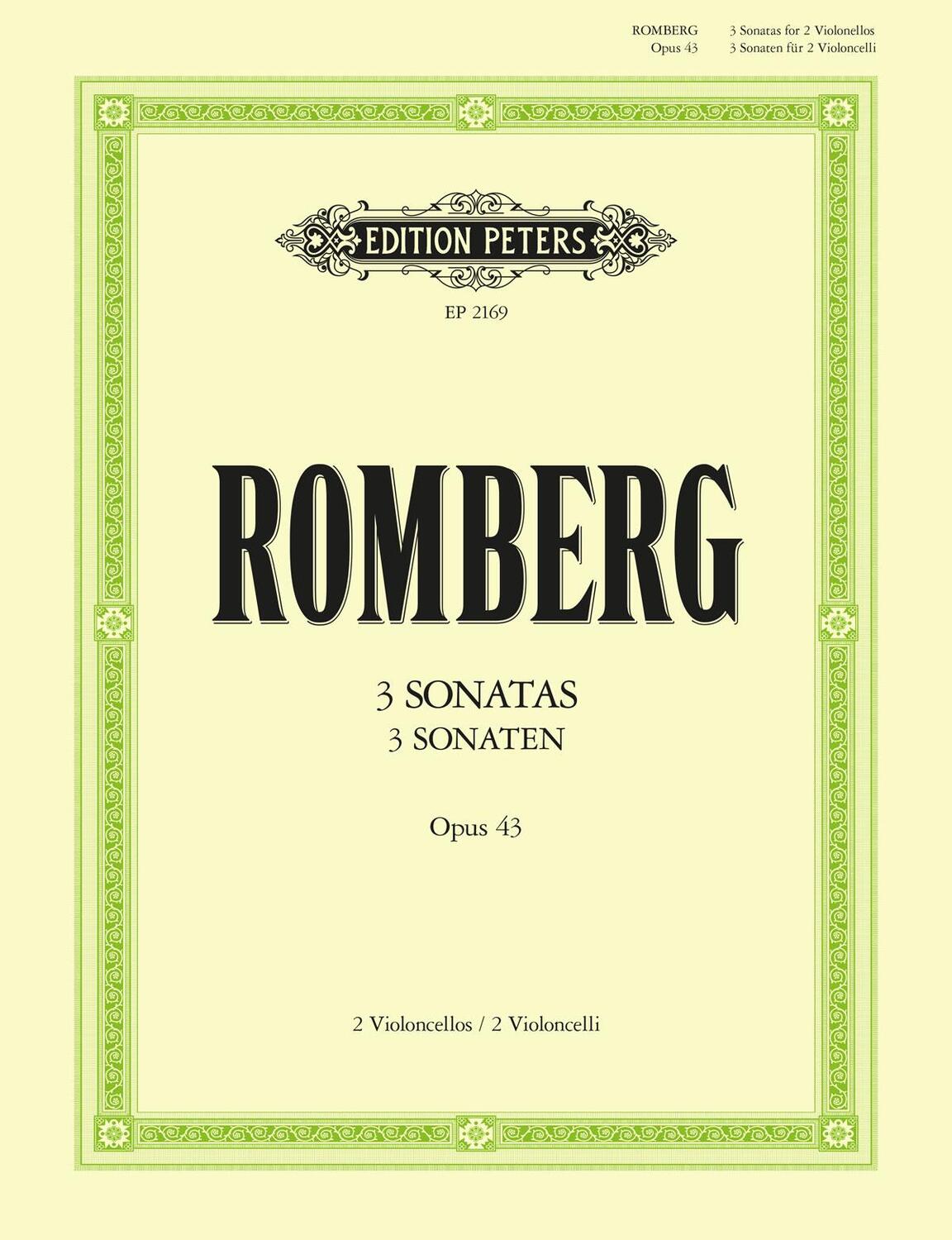 ROMBERG 3 Sonatas for 2 Violonellos
Opus 43 3 Sonaten für 2 Violoncelli

EDITION PETERS

EP 2169

ROMBERG

3 SONATAS
3 SONATEN

Opus 43

2 Violoncellos / 2 Violoncelli